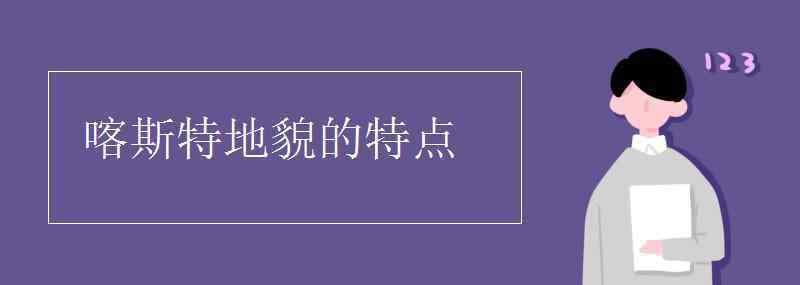 喀斯特地貌的特点

123